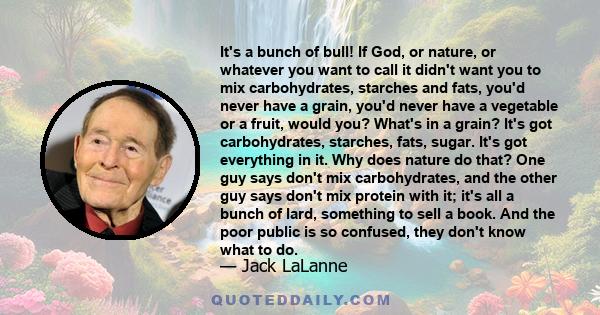 It's a bunch of bull! If God, or nature, or whatever you want to call it didn't want you to mix carbohydrates, starches and fats, you'd never have a grain, you'd never have a vegetable or a fruit, would you? What's in a grain? It's got carbohydrates, starches, fats, sugar. It's got everything in it. Why does nature do that? One guy says don't mix carbohydrates, and the other guy says don't mix protein with it; it's all a bunch of lard, something to sell a book. And the poor public is so confused, they don't know what to do.

— Jack LaLanne

QUOTEDDAILY.COM